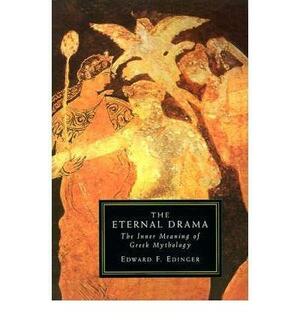 THE
ETERNAL DRAMA
The Inner Meaning of
Greek Mythology
EDWARD F. EDINGER